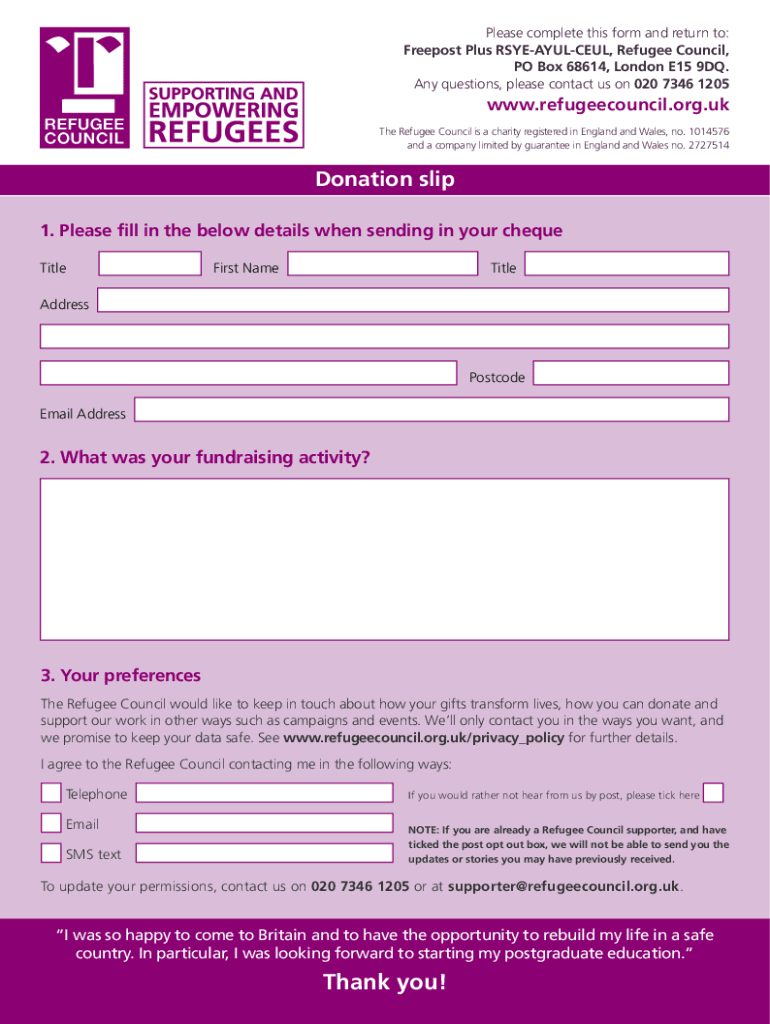 REFUGEE COUNCIL

SUPPORTING AND EMPOWERING REFUGEES

Please complete this form and return to:
Freepost Plus RSYE-AYUL-CEUL, Refugee Council, PO Box 68614, London E15 9DQ.
Any questions, please contact us on 020 7346 1205

www.refugeecouncil.org.uk

The Refugee Council is a charity registered in England and Wales, no. 1014576 and a company limited by guarantee in England and Wales no. 2727514

Donation slip

1. Please fill in the below details when sending in your cheque

Title First Name Title

Address

Postcode

Email Address

2. What was your fundraising activity?

3. Your preferences

The Refugee Council would like to keep in touch about how your gifts transform lives, how you can donate and support our work in other ways such as campaigns and events. We'll only contact you in the ways you want, and we promise to keep your data safe. See www.refugeecouncil.org.uk/privacy_policy for further details.

I agree to the Refugee Council contacting me in the following ways:

Telephone

Email

SMS text

If you would rather not hear from us by post, please tick here

NOTE: If you are already a Refugee Council supporter, and have ticked the post opt out box, we will not be able to send you the updates or stories you may have previously received.

To update your permissions, contact us on 020 7346 1205 or at supporter@refugeecouncil.org.uk.

"I was so happy to come to Britain and to have the opportunity to rebuild my life in a safe country. In particular, I was looking forward to starting my postgraduate education."

Thank you!